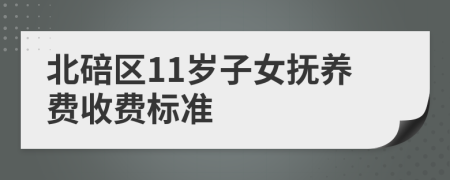 北碚区11岁子女抚养费收费标准